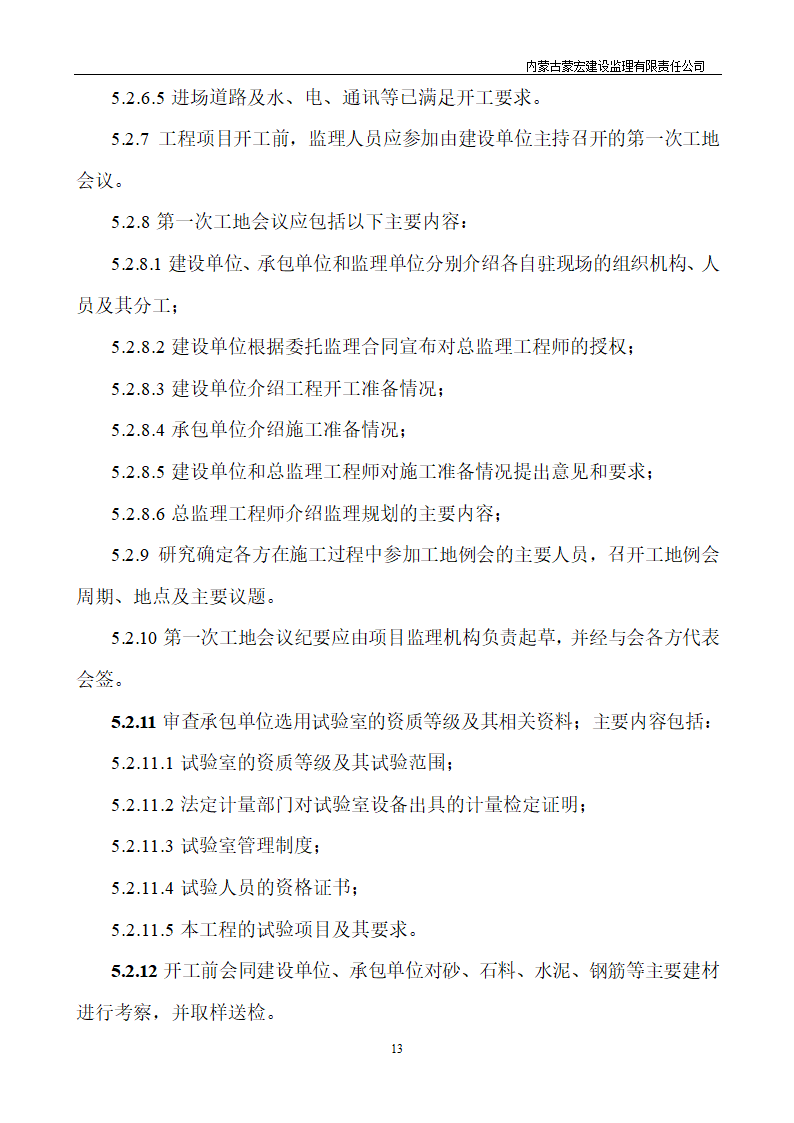 内蒙古蒙宏建设监理有限责任公司

5.2.6.5 进场道路及水、电、通讯等已满足开工要求。

5.2.7 工程项目开工前，监理人员应参加由建设单位主持召开的第一次工地会议。

5.2.8 第一次工地会议应包括以下主要内容：

5.2.8.1 建设单位、承包单位和监理单位分别介绍各自驻现场的组织机构、人员及其分工；

5.2.8.2 建设单位根据委托监理合同宣布对总监理工程师的授权；

5.2.8.3 建设单位介绍工程开工准备情况；

5.2.8.4 承包单位介绍施工准备情况；

5.2.8.5 建设单位和总监理工程师对施工准备情况提出意见和要求；

5.2.8.6 总监理工程师介绍监理规划的主要内容；

5.2.9 研究确定各方在施工过程中参加工地例会的主要人员，召开工地例会周期、地点及主要议题。

5.2.10 第一次工地会议纪要应由项目监理机构负责起草，并经与会各方代表会签。

5.2.11 审查承包单位选用试验室的资质等级及其相关资料；主要内容包括：

5.2.11.1 试验室的资质等级及其试验范围；

5.2.11.2 法定计量部门对试验室设备出具的计量检定证明；

5.2.11.3 试验室管理制度；

5.2.11.4 试验人员的资格证书；

5.2.11.5 本工程的试验项目及其要求。

5.2.12 开工前会同建设单位、承包单位对砂、石料、水泥、钢筋等主要建材进行考察，并取样送检。

13